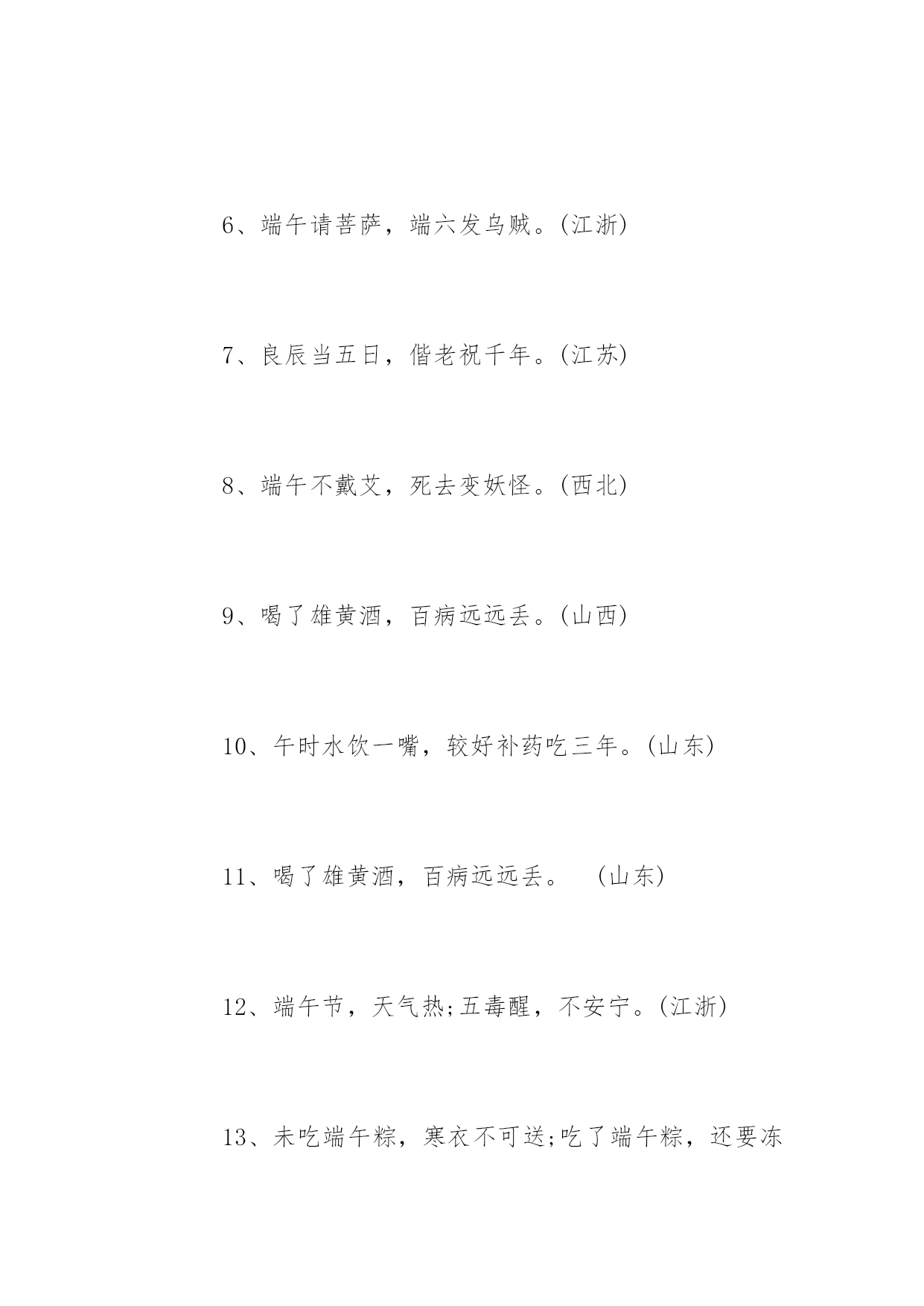 6、端午请菩萨，端六发乌贼。(江浙)

7、良辰当五日，偕老祝千年。(江苏)

8、端午不戴艾，死去变妖怪。(西北)

9、喝了雄黄酒，百病远远丢。(山西)

10、午时水饮一嘴，较好补药吃三年。(山东)

11、喝了雄黄酒，百病远远丢。　(山东)

12、端午节，天气热;五毒醒，不安宁。(江浙)

13、未吃端午粽，寒衣不可送;吃了端午粽，还要冻